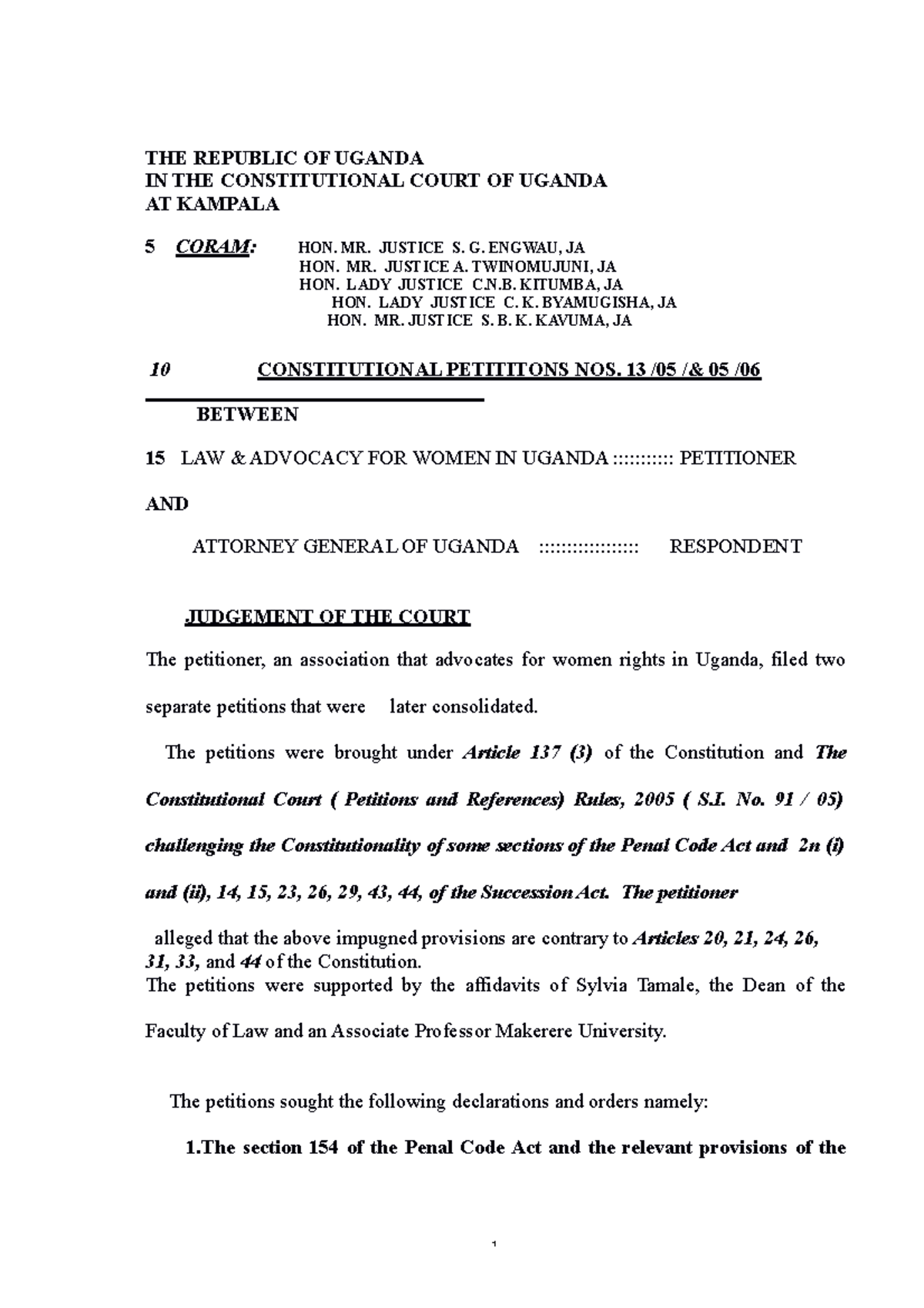 THE REPUBLIC OF UGANDA
IN THE CONSTITUTIONAL COURT OF UGANDA
AT KAMPALA

5 CORAM: HON. MR. JUSTICE S. G. ENGWAU, JA
HON. MR. JUSTICE A. TWINOMUJUNI, JA
HON. LADY JUSTICE C.N.B. KITUMBA, JA
HON. LADY JUSTICE C. K. BYAMUGISHA, JA
HON. MR. JUSTICE S. B. K. KAVUMA, JA

10 CONSTITUTIONAL PETITITONS NOS. 13 /05 /& 05 /06

BETWEEN

15 LAW & ADVOCACY FOR WOMEN IN UGANDA :::::::::: PETITIONER

AND

ATTORNEY GENERAL OF UGANDA :::::::::::::::: RESPONDENT

JUDGEMENT OF THE COURT

The petitioner, an association that advocates for women rights in Uganda, filed two separate petitions that were later consolidated.

The petitions were brought under Article 137 (3) of the Constitution and The Constitutional Court ( Petitions and References) Rules, 2005 ( S.I. No. 91 / 05) challenging the Constitutionality of some sections of the Penal Code Act and 2n (i) and (ii), 14, 15, 23, 26, 29, 43, 44, of the Succession Act. The petitioner

alleged that the above impugned provisions are contrary to Articles 20, 21, 24, 26, 31, 33, and 44 of the Constitution.
The petitions were supported by the affidavits of Sylvia Tamale, the Dean of the Faculty of Law and an Associate Professor Makerere University.

The petitions sought the following declarations and orders namely:

1.The section 154 of the Penal Code Act and the relevant provisions of the

1